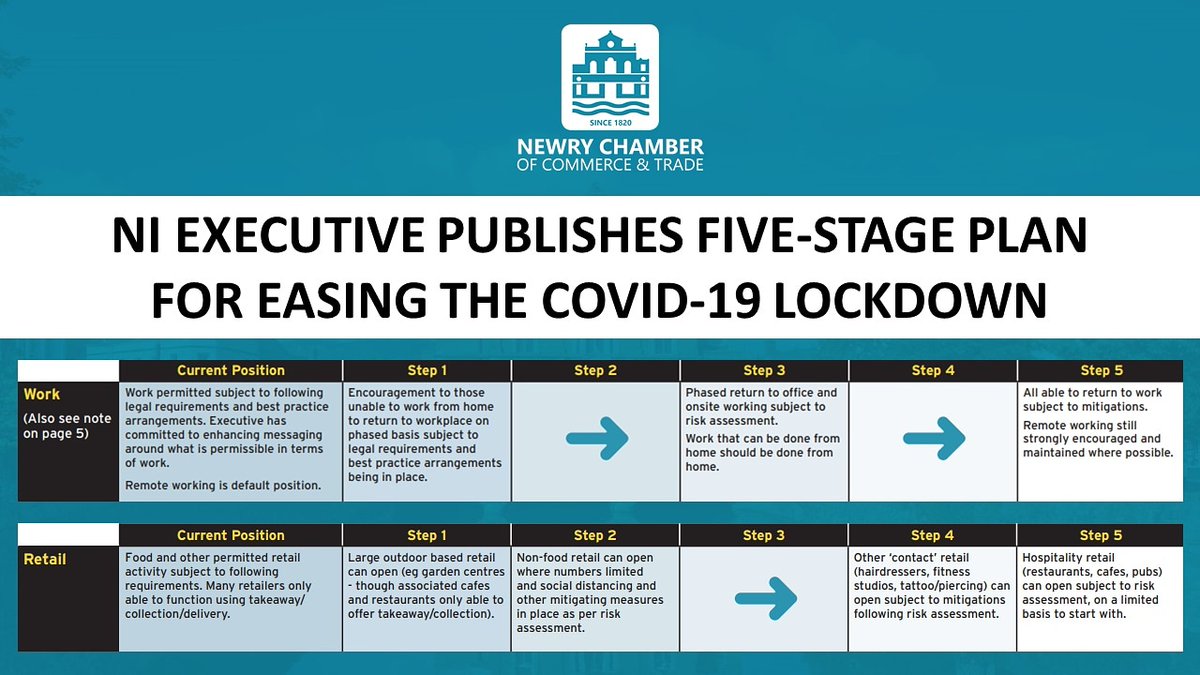 SINCE 1820
NEWRY CHAMBER
OF COMMERCE & TRADE

NI EXECUTIVE PUBLISHES FIVE-STAGE PLAN FOR EASING THE COVID-19 LOCKDOWN

| | Current Position | Step 1 | Step 2 | Step 3 | Step 4 | Step 5 |
|---|---|---|---|---|---|---|
| Work (Also see note on page 5) | Work permitted subject to following legal requirements and best practice arrangements. Executive has committed to enhancing messaging around what is permissible in terms of work. Remote working is default position. | Encouragement to those unable to work from home to return to workplace on phased basis subject to legal requirements and best practice arrangements being in place. | | Phased return to office and onsite working subject to risk assessment. Work that can be done from home should be done from home. | | All able to return to work subject to mitigations. Remote working still strongly encouraged and maintained where possible. |

| | Current Position | Step 1 | Step 2 | Step 3 | Step 4 | Step 5 |
|---|---|---|---|---|---|---|
| Retail | Food and other permitted retail activity subject to following requirements. Many retailers only able to function using takeaway/ collection/delivery. | Large outdoor based retail can open (eg garden centres - though associated cafes and restaurants only able to offer takeaway/collection). | Non-food retail can open where numbers limited and social distancing and other mitigating measures in place as per risk assessment. | | Other 'contact' retail (hairdressers, fitness studios, tattoo/piercing) can open subject to mitigations following risk assessment. | Hospitality retail (restaurants, cafes, pubs) can open subject to risk assessment, on a limited basis to start with. |